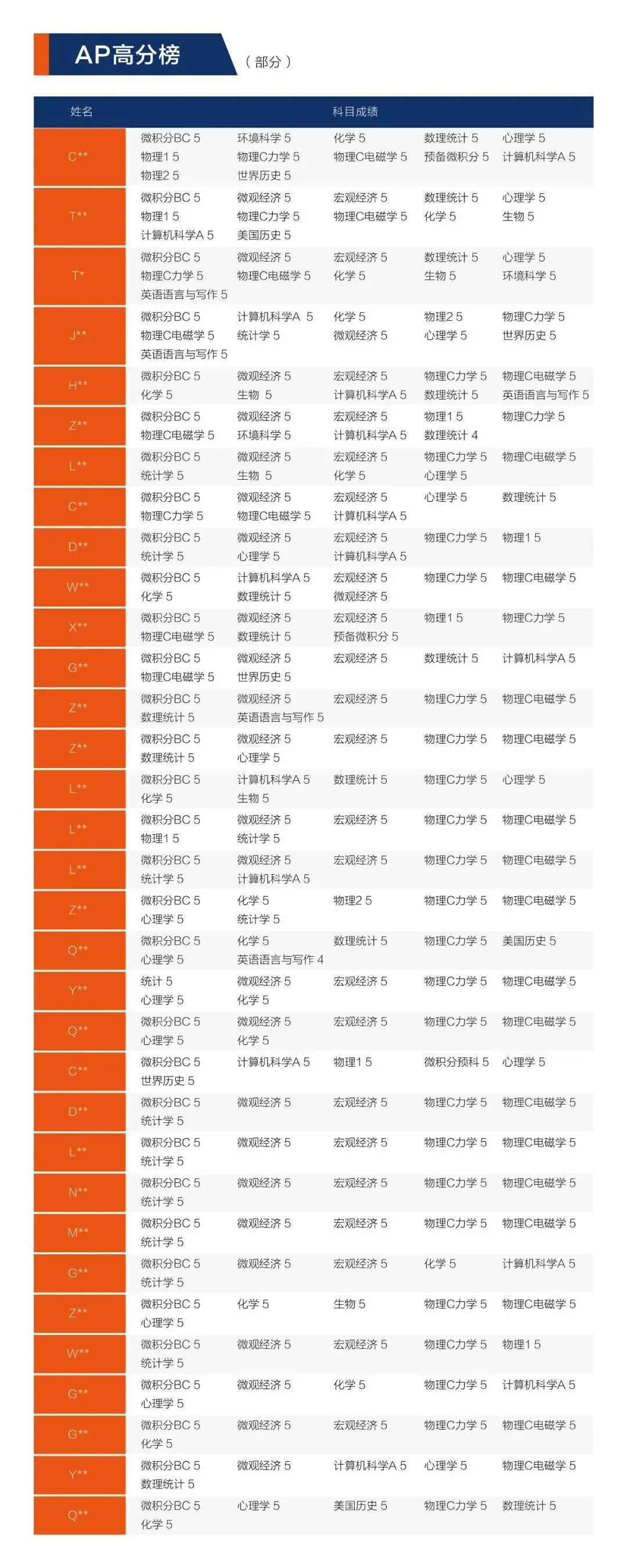 AP高分榜 （部分）

| 姓名 | 科目成绩 |
|---|---|
| C** | 微积分BC 5 环境科学 5 化学 5 数理统计 5 心理学 5 物理1 5 物理C力学 5 物理C电磁学 5 预备微积分 5 计算机科学A 5 物理2 5 世界历史 5 |
| T** | 微积分BC 5 微观经济 5 宏观经济 5 数理统计 5 心理学 5 物理1 5 物理C力学 5 物理C电磁学 5 化学 5 生物 5 计算机科学A 5 美国历史 5 |
| T* | 微积分BC 5 微观经济 5 宏观经济 5 数理统计 5 心理学 5 物理C力学 5 物理C电磁学 5 化学 5 生物 5 环境科学 5 英语语言与写作 5 |
| J** | 微积分BC 5 计算机科学A 5 化学 5 物理2 5 物理C力学 5 物理C电磁学 5 统计学 5 微观经济 5 心理学 5 世界历史 5 英语语言与写作 5 |
| H** | 微积分BC 5 微观经济 5 宏观经济 5 物理C力学 5 物理C电磁学 5 化学 5 生物 5 计算机科学A 5 数理统计 5 英语语言与写作 5 |
| Z** | 微积分BC 5 微观经济 5 宏观经济 5 物理1 5 物理C力学 5 物理C电磁学 5 环境科学 5 计算机科学A 5 数理统计 4 |
| L** | 微积分BC 5 微观经济 5 宏观经济 5 物理C力学 5 物理C电磁学 5 统计学 5 生物 5 化学 5 心理学 5 |
| C** | 微积分BC 5 微观经济 5 宏观经济 5 心理学 5 数理统计 5 物理C力学 5 物理C电磁学 5 计算机科学A 5 |
| D** | 微积分BC 5 微观经济 5 宏观经济 5 物理C力学 5 物理1 5 统计学 5 心理学 5 计算机科学A 5 |
| W** | 微积分BC 5 计算机科学A 5 宏观经济 5 物理C力学 5 物理C电磁学 5 化学 5 数理统计 5 微观经济 5 |
| X** | 微积分BC 5 微观经济 5 宏观经济 5 物理1 5 物理C力学 5 物理C电磁学 5 数理统计 5 预备微积分 5 |
| G** | 微积分BC 5 微观经济 5 宏观经济 5 数理统计 5 计算机科学A 5 物理C电磁学 5 世界历史 5 |
| Z** | 微积分BC 5 微观经济 5 宏观经济 5 物理C力学 5 物理C电磁学 5 数理统计 5 英语语言与写作 5 |
| Z** | 微积分BC 5 微观经济 5 宏观经济 5 物理C力学 5 物理C电磁学 5 数理统计 5 心理学 5 |
| L** | 微积分BC 5 计算机科学A 5 数理统计 5 物理C力学 5 心理学 5 化学 5 生物 5 |
| L** | 微积分BC 5 微观经济 5 宏观经济 5 物理C力学 5 物理C电磁学 5 物理1 5 统计学 5 |
| L** | 微积分BC 5 微观经济 5 宏观经济 5 物理C力学 5 物理C电磁学 5 统计学 5 计算机科学A 5 |
| Z** | 微积分BC 5 化学 5 物理2 5 物理C力学 5 物理C电磁学 5 心理学 5 统计学 5 |
| Q** | 微积分BC 5 化学 5 数理统计 5 物理C力学 5 美国历史 5 心理学 5 英语语言与写作 4 |
| Y** | 统计 5 微观经济 5 宏观经济 5 物理C力学 5 物理C电磁学 5 心理学 5 化学 5 |
| Q** | 微积分BC 5 微观经济 5 宏观经济 5 物理C力学 5 物理C电磁学 5 心理学 5 化学 5 |
| C** | 微积分BC 5 计算机科学A 5 物理1 5 微积分预科 5 心理学 5 世界历史 5 |
| D** | 微积分BC 5 微观经济 5 宏观经济 5 物理C力学 5 物理C电磁学 5 统计学 5 |
| L** | 微积分BC 5 微观经济 5 宏观经济 5 物理C力学 5 物理C电磁学 5 统计学 5 |
| N** | 微积分BC 5 微观经济 5 宏观经济 5 物理C力学 5 物理C电磁学 5 统计学 5 |
| M** | 微积分BC 5 微观经济 5 宏观经济 5 物理C力学 5 物理C电磁学 5 统计学 5 |
| G** | 微积分BC 5 微观经济 5 宏观经济 5 化学 5 计算机科学A 5 统计学 5 |
| Z** | 微积分BC 5 化学 5 生物 5 物理C力学 5 物理C电磁学 5 心理学 5 |
| W** | 微积分BC 5 微观经济 5 宏观经济 5 物理C力学 5 物理1 5 统计学 5 |
| G** | 微积分BC 5 微观经济 5 化学 5 物理C力学 5 计算机科学A 5 心理学 5 |
| G** | 微积分BC 5 微观经济 5 宏观经济 5 物理C力学 5 物理C电磁学 5 化学 5 |
| Y** | 微积分BC 5 微观经济 5 计算机科学A 5 心理学 5 物理C电磁学 5 数理统计 5 |
| Q** | 微积分BC 5 心理学 5 美国历史 5 物理C力学 5 数理统计 5 化学 5 |